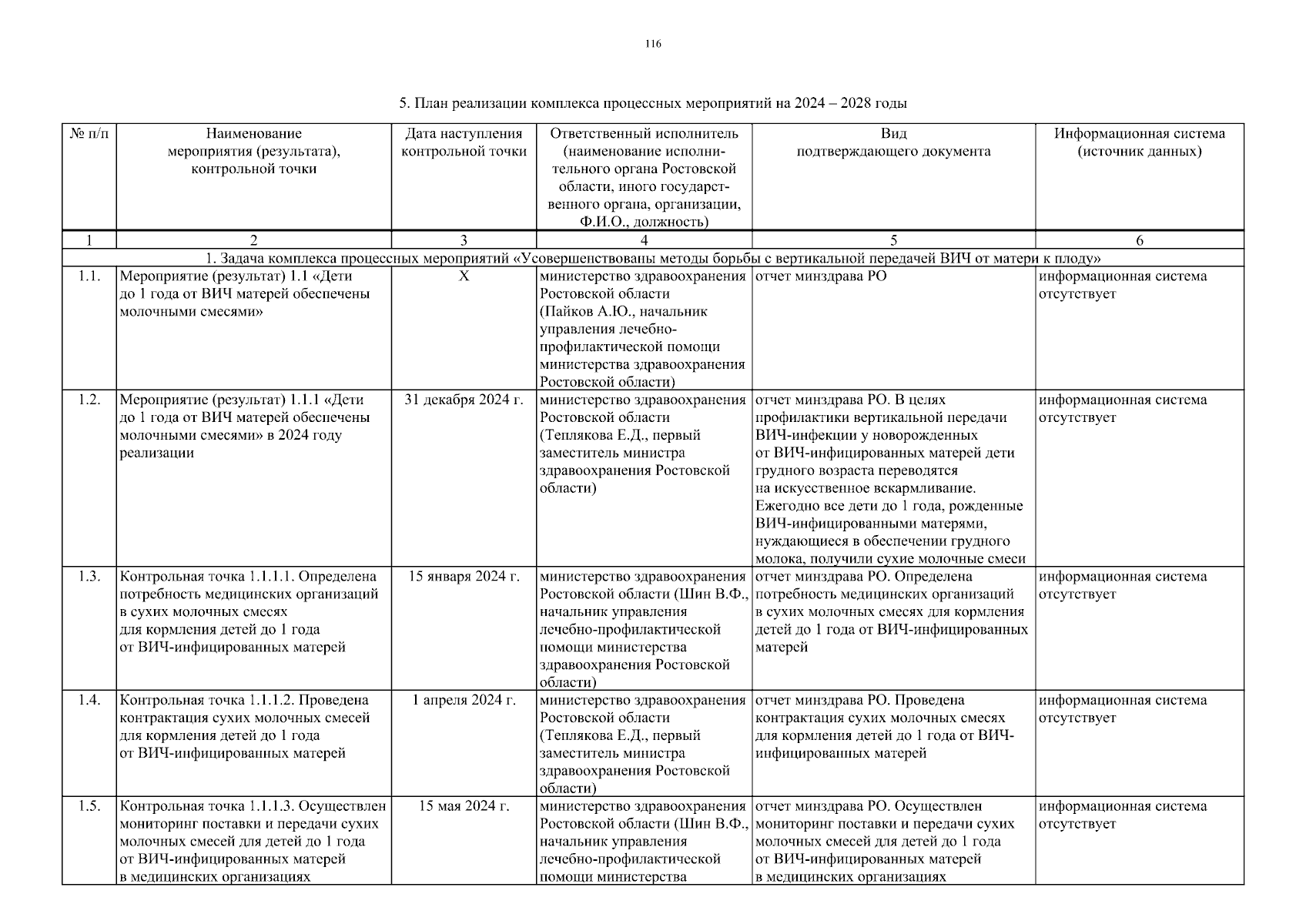 116

5. План реализации комплекса процессных мероприятий на 2024 – 2028 годы

| № п/п | Наименование мероприятия (результата), контрольной точки | Дата наступления контрольной точки | Ответственный исполнитель (наименование исполнительного органа Ростовской области, иного государственного органа, организации, Ф.И.О., должность) | Вид подтверждающего документа | Информационная система (источник данных) |
|---|---|---|---|---|---|
| 1 | 2 | 3 | 4 | 5 | 6 |
| 1. Задача комплекса процессных мероприятий «Усовершенствованы методы борьбы с вертикальной передачей ВИЧ от матери к плоду» | | | | | |
| 1.1. | Мероприятие (результат) 1.1 «Дети до 1 года от ВИЧ матерей обеспечены молочными смесями» | Х | министерство здравоохранения Ростовской области (Пайков А.Ю., начальник управления лечебно-профилактической помощи министерства здравоохранения Ростовской области) | отчет минздрава РО | информационная система отсутствует |
| 1.2. | Мероприятие (результат) 1.1.1 «Дети до 1 года от ВИЧ матерей обеспечены молочными смесями» в 2024 году реализации | 31 декабря 2024 г. | министерство здравоохранения Ростовской области (Теплякова Е.Д., первый заместитель министра здравоохранения Ростовской области) | отчет минздрава РО. В целях профилактики вертикальной передачи ВИЧ-инфекции у новорожденных от ВИЧ-инфицированных матерей дети грудного возраста переводятся на искусственное вскармливание. Ежегодно все дети до 1 года, рожденные ВИЧ-инфицированными матерями, нуждающиеся в обеспечении грудного молока, получили сухие молочные смеси | информационная система отсутствует |
| 1.3. | Контрольная точка 1.1.1.1. Определена потребность медицинских организаций в сухих молочных смесях для кормления детей до 1 года от ВИЧ-инфицированных матерей | 15 января 2024 г. | министерство здравоохранения Ростовской области (Шин В.Ф., начальник управления лечебно-профилактической помощи министерства здравоохранения Ростовской области) | отчет минздрава РО. Определена потребность медицинских организаций в сухих молочных смесях для кормления детей до 1 года от ВИЧ-инфицированных матерей | информационная система отсутствует |
| 1.4. | Контрольная точка 1.1.1.2. Проведена контрактация сухих молочных смесей для кормления детей до 1 года от ВИЧ-инфицированных матерей | 1 апреля 2024 г. | министерство здравоохранения Ростовской области (Теплякова Е.Д., первый заместитель министра здравоохранения Ростовской области) | отчет минздрава РО. Проведена контрактация сухих молочных смесях для кормления детей до 1 года от ВИЧ-инфицированных матерей | информационная система отсутствует |
| 1.5. | Контрольная точка 1.1.1.3. Осуществлен мониторинг поставки и передачи сухих молочных смесей для детей до 1 года от ВИЧ-инфицированных матерей в медицинских организациях | 15 мая 2024 г. | министерство здравоохранения Ростовской области (Шин В.Ф., начальник управления лечебно-профилактической помощи министерства | отчет минздрава РО. Осуществлен мониторинг поставки и передачи сухих молочных смесей для детей до 1 года от ВИЧ-инфицированных матерей в медицинских организациях | информационная система отсутствует |